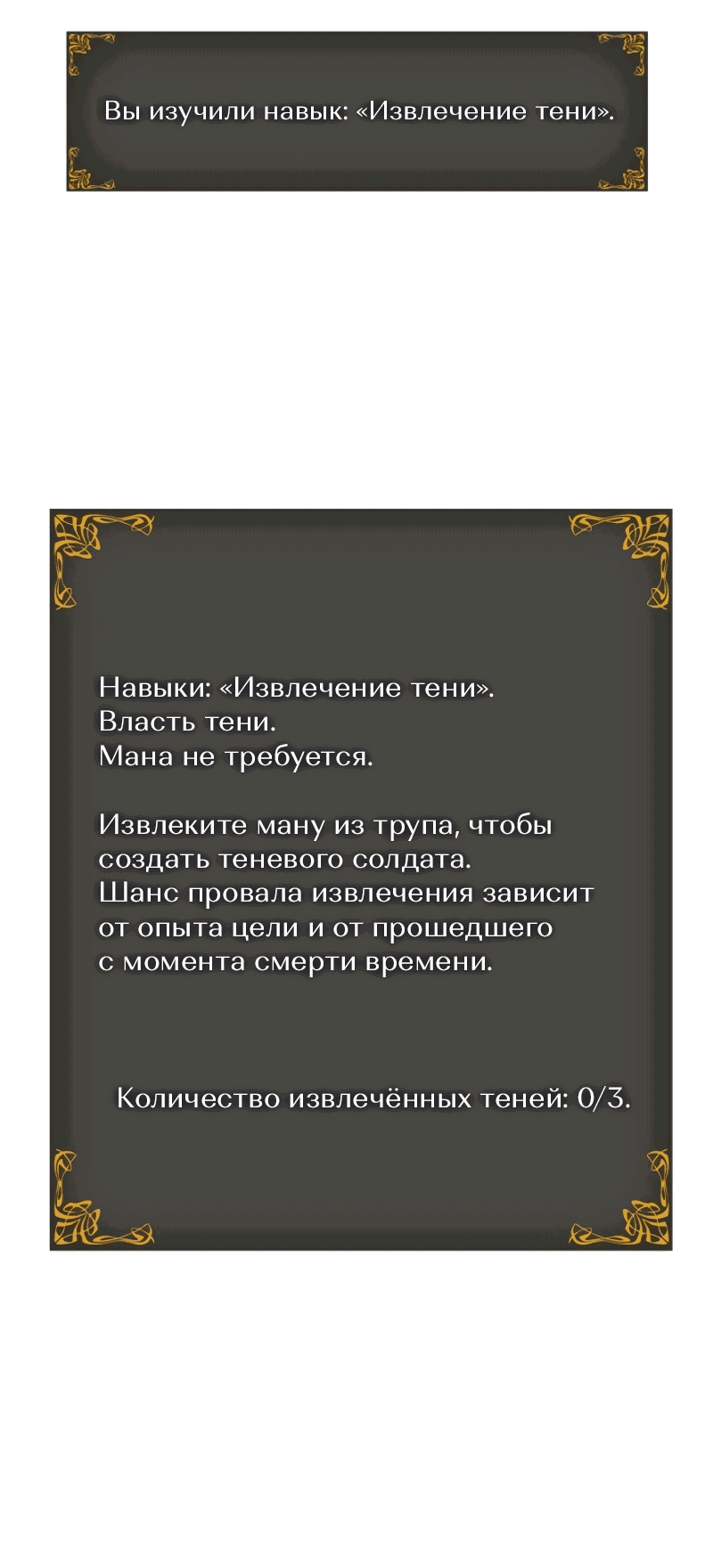 Вы изучили навык: «Извлечение тени».

Навыки: «Извлечение тени».
Власть тени.
Мана не требуется.

Извлеките ману из трупа, чтобы создать теневого солдата.
Шанс провала извлечения зависит от опыта цели и от прошедшего с момента смерти времени.

Количество извлечённых теней: 0/3.